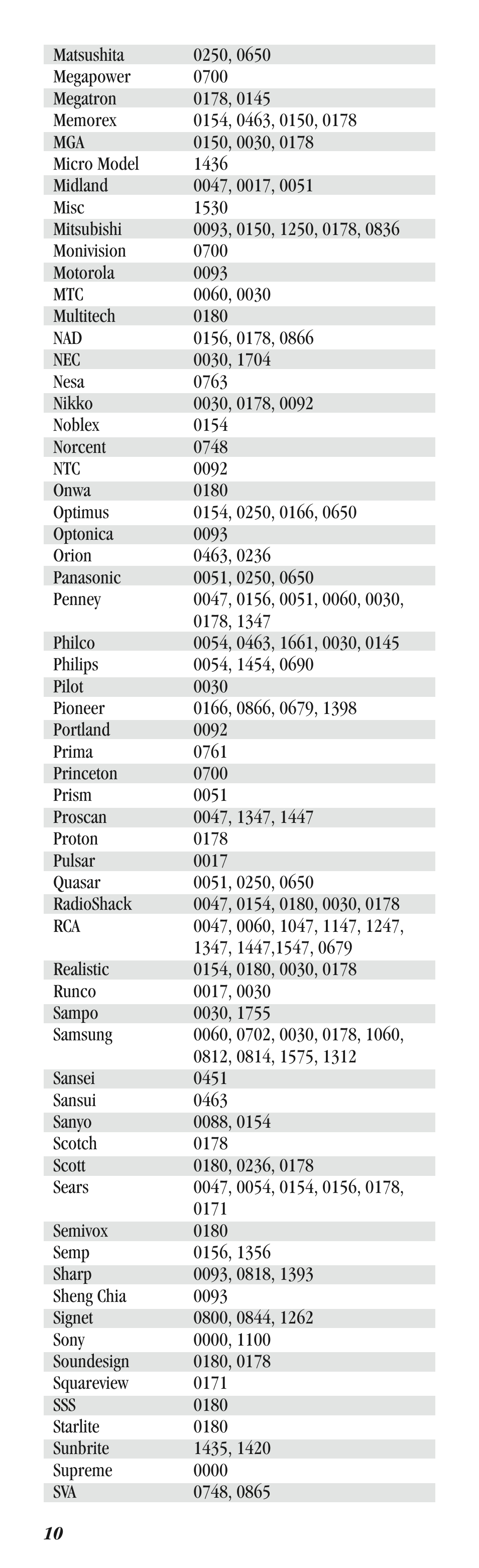 | | |
|---|---|
| Matsushita | 0250, 0650 |
| Megapower | 0700 |
| Megatron | 0178, 0145 |
| Memorex | 0154, 0463, 0150, 0178 |
| MGA | 0150, 0030, 0178 |
| Micro Model | 1436 |
| Midland | 0047, 0017, 0051 |
| Misc | 1530 |
| Mitsubishi | 0093, 0150, 1250, 0178, 0836 |
| Monivision | 0700 |
| Motorola | 0093 |
| MTC | 0060, 0030 |
| Multitech | 0180 |
| NAD | 0156, 0178, 0866 |
| NEC | 0030, 1704 |
| Nesa | 0763 |
| Nikko | 0030, 0178, 0092 |
| Noblex | 0154 |
| Norcent | 0748 |
| NTC | 0092 |
| Onwa | 0180 |
| Optimus | 0154, 0250, 0166, 0650 |
| Optonica | 0093 |
| Orion | 0463, 0236 |
| Panasonic | 0051, 0250, 0650 |
| Penney | 0047, 0156, 0051, 0060, 0030, 0178, 1347 |
| Philco | 0054, 0463, 1661, 0030, 0145 |
| Philips | 0054, 1454, 0690 |
| Pilot | 0030 |
| Pioneer | 0166, 0866, 0679, 1398 |
| Portland | 0092 |
| Prima | 0761 |
| Princeton | 0700 |
| Prism | 0051 |
| Proscan | 0047, 1347, 1447 |
| Proton | 0178 |
| Pulsar | 0017 |
| Quasar | 0051, 0250, 0650 |
| RadioShack | 0047, 0154, 0180, 0030, 0178 |
| RCA | 0047, 0060, 1047, 1147, 1247, 1347, 1447,1547, 0679 |
| Realistic | 0154, 0180, 0030, 0178 |
| Runco | 0017, 0030 |
| Sampo | 0030, 1755 |
| Samsung | 0060, 0702, 0030, 0178, 1060, 0812, 0814, 1575, 1312 |
| Sansei | 0451 |
| Sansui | 0463 |
| Sanyo | 0088, 0154 |
| Scotch | 0178 |
| Scott | 0180, 0236, 0178 |
| Sears | 0047, 0054, 0154, 0156, 0178, 0171 |
| Semivox | 0180 |
| Semp | 0156, 1356 |
| Sharp | 0093, 0818, 1393 |
| Sheng Chia | 0093 |
| Signet | 0800, 0844, 1262 |
| Sony | 0000, 1100 |
| Soundesign | 0180, 0178 |
| Squareview | 0171 |
| SSS | 0180 |
| Starlite | 0180 |
| Sunbrite | 1435, 1420 |
| Supreme | 0000 |
| SVA | 0748, 0865 |

10